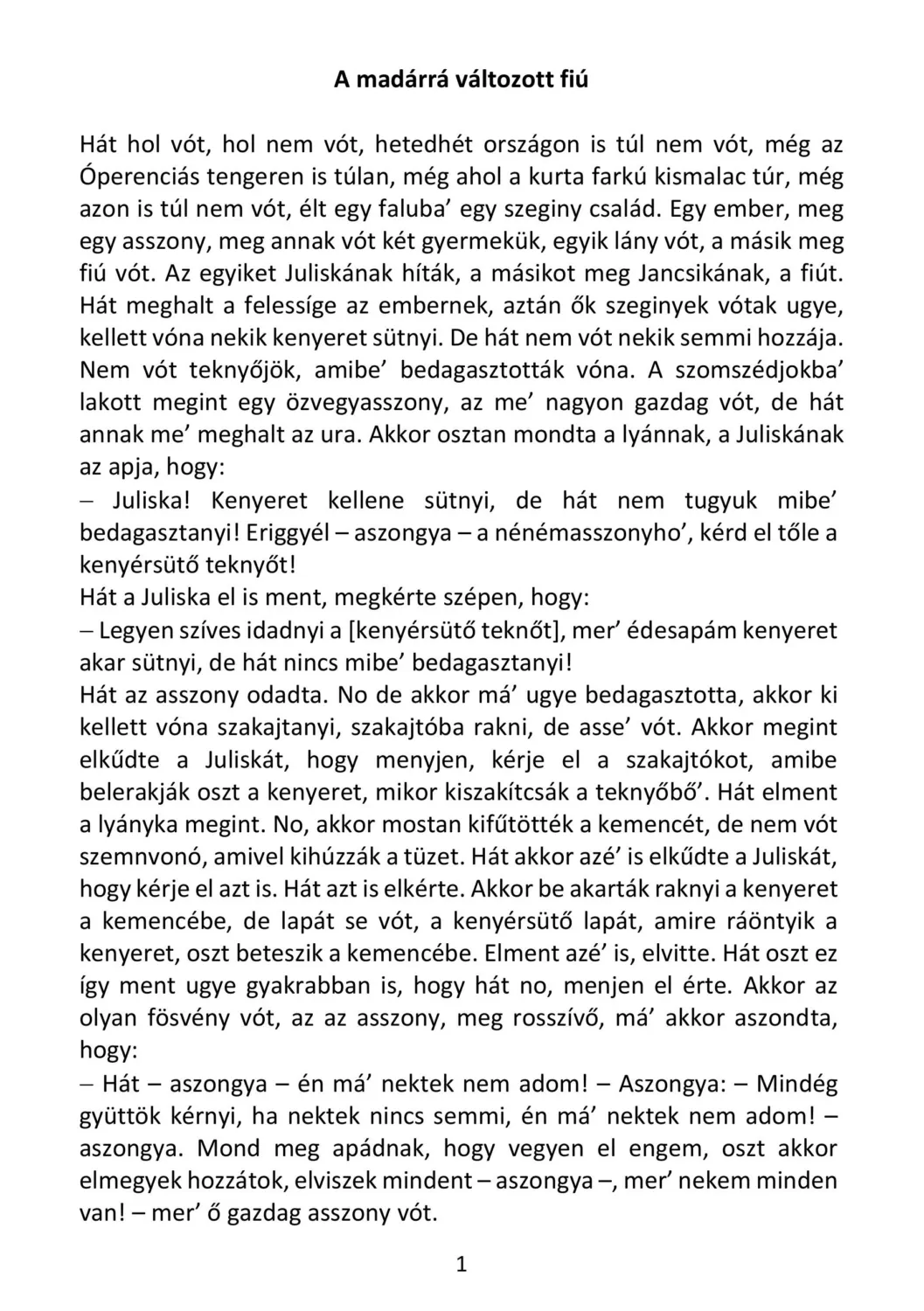 A madárrá változott fiú

Hát hol vót, hol nem vót, hetedhét országon is túl nem vót, még az Óperenciás tengeren is túlan, még ahol a kurta farkú kismalac túr, még azon is túl nem vót, élt egy faluba’ egy szeginy család. Egy ember, meg egy asszony, meg annak vót két gyermekük, egyik lány vót, a másik meg fiú vót. Az egyiket Juliskának híták, a másikot meg Jancsikának, a fiút. Hát meghalt a felessíge az embernek, aztán ők szeginyek vótak ugye, kellett vóna nekik kenyeret sütnyi. De hát nem vót nekik semmi hozzája. Nem vót teknyőjök, amibe’ bedagasztották vóna. A szomszédjokba’ lakott megint egy özvegyasszony, az me’ nagyon gazdag vót, de hát annak me’ meghalt az ura. Akkor osztan mondta a lyánnak, a Juliskának az apja, hogy:
– Juliska! Kenyeret kellene sütnyi, de hát nem tugyuk mibe’ bedagasztanyi! Eriggyél – aszongya – a nénémasszonyho’, kérd el tőle a kenyérsütő teknyőt!
Hát a Juliska el is ment, megkérte szépen, hogy:
– Legyen szíves idadnyi a [kenyérsütő teknőt], mer’ édesapám kenyeret akar sütnyi, de hát nincs mibe’ bedagasztanyi!
Hát az asszony odadta. No de akkor má’ ugye bedagasztotta, akkor ki kellett vóna szakajtanyi, szakajtóba rakni, de asse’ vót. Akkor megint elkűdte a Juliskát, hogy menyjen, kérje el a szakajtókot, amibe belerakják oszt a kenyeret, mikor kiszakítcsák a teknyőbő’. Hát elment a lyányka megint. No, akkor mostan kifűtötték a kemencét, de nem vót szemnvonó, amivel kihúzzák a tüzet. Hát akkor azé’ is elkűdte a Juliskát, hogy kérje el azt is. Hát azt is elkérte. Akkor be akarták raknyi a kenyeret a kemencébe, de lapát se vót, a kenyérsütő lapát, amire ráöntyik a kenyeret, oszt beteszik a kemencébe. Elment azé’ is, elvitte. Hát oszt ez így ment ugye gyakrabban is, hogy hát no, menjen el érte. Akkor az olyan fösvény vót, az az asszony, meg rosszívő, má’ akkor aszondta, hogy:
– Hát – aszongya – én má’ nektek nem adom! – Aszongya: – Mindég gyüttök kérnyi, ha nektek nincs semmi, én má’ nektek nem adom! – aszongya. Mond meg apádnak, hogy vegyen el engem, oszt akkor elmegyek hozzátok, elviszek mindent – aszongya –, mer’ nekem minden van! – mer’ ő gazdag asszony vót.

1